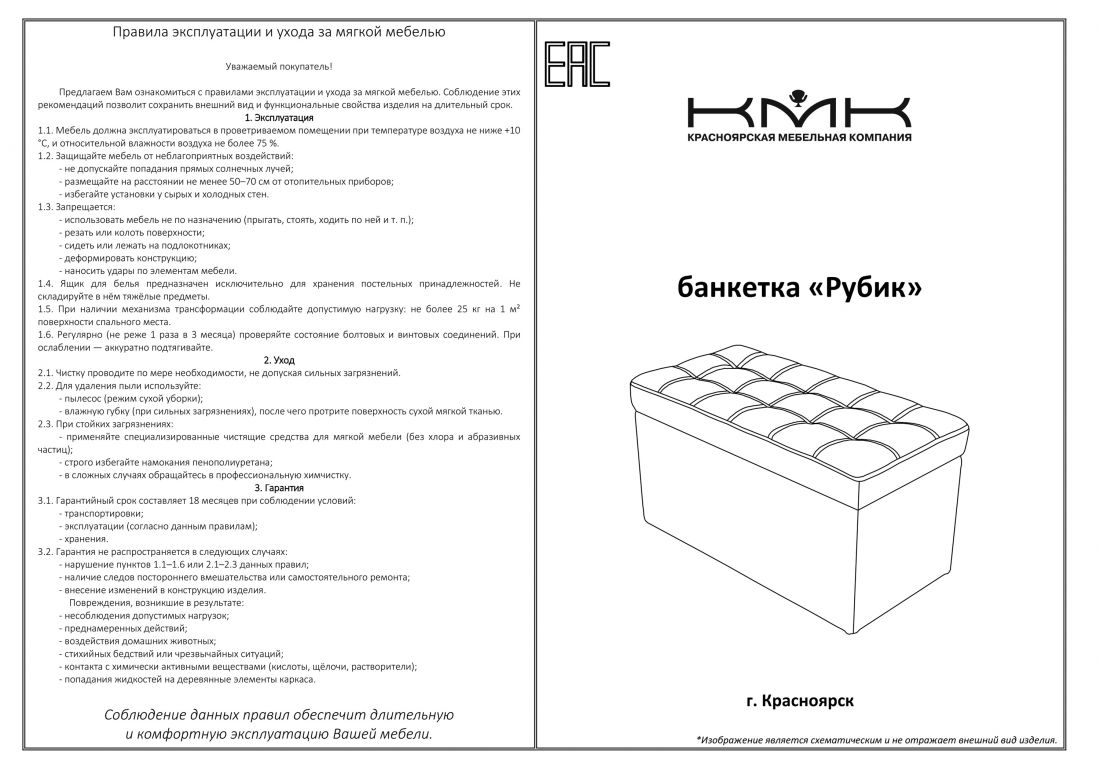 Правила эксплуатации и ухода за мягкой мебелью

Уважаемый покупатель!

Предлагаем Вам ознакомиться с правилами эксплуатации и ухода за мягкой мебелью. Соблюдение этих рекомендаций позволит сохранить внешний вид и функциональные свойства изделия на длительный срок.

1. Эксплуатация

1.1. Мебель должна эксплуатироваться в проветриваемом помещении при температуре воздуха не ниже +10 °C, и относительной влажности воздуха не более 75 %.
1.2. Защищайте мебель от неблагоприятных воздействий:
- не допускайте попадания прямых солнечных лучей;
- размещайте на расстоянии не менее 50–70 см от отопительных приборов;
- избегайте установки у сырых и холодных стен.
1.3. Запрещается:
- использовать мебель не по назначению (прыгать, стоять, ходить по ней и т. п.);
- резать или колоть поверхности;
- сидеть или лежать на подлокотниках;
- деформировать конструкцию;
- наносить удары по элементам мебели.
1.4. Ящик для белья предназначен исключительно для хранения постельных принадлежностей. Не складируйте в нём тяжёлые предметы.
1.5. При наличии механизма трансформации соблюдайте допустимую нагрузку: не более 25 кг на 1 м² поверхности спального места.
1.6. Регулярно (не реже 1 раза в 3 месяца) проверяйте состояние болтовых и винтовых соединений. При ослаблении — аккуратно подтягивайте.

2. Уход

2.1. Чистку проводите по мере необходимости, не допуская сильных загрязнений.
2.2. Для удаления пыли используйте:
- пылесос (режим сухой уборки);
- влажную губку (при сильных загрязнениях), после чего протрите поверхность сухой мягкой тканью.
2.3. При стойких загрязнениях:
- применяйте специализированные чистящие средства для мягкой мебели (без хлора и абразивных частиц);
- строго избегайте намокания пенополиуретана;
- в сложных случаях обращайтесь в профессиональную химчистку.

3. Гарантия

3.1. Гарантийный срок составляет 18 месяцев при соблюдении условий:
- транспортировки;
- эксплуатации (согласно данным правилам);
- хранения.
3.2. Гарантия не распространяется в следующих случаях:
- нарушение пунктов 1.1–1.6 или 2.1–2.3 данных правил;
- наличие следов постороннего вмешательства или самостоятельного ремонта;
- внесение изменений в конструкцию изделия.
Повреждения, возникшие в результате:
- несоблюдения допустимых нагрузок;
- преднамеренных действий;
- воздействия домашних животных;
- стихийных бедствий или чрезвычайных ситуаций;
- контакта с химически активными веществами (кислоты, щёлочи, растворители);
- попадания жидкостей на деревянные элементы каркаса.

Соблюдение данных правил обеспечит длительную и комфортную эксплуатацию Вашей мебели.

EAC

КМК
КРАСНОЯРСКАЯ МЕБЕЛЬНАЯ КОМПАНИЯ

банкетка «Рубик»

г. Красноярск

*Изображение является схематическим и не отражает внешний вид изделия.